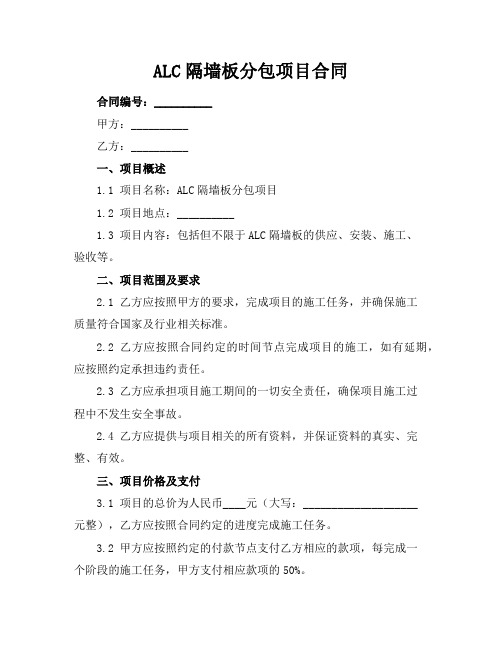 ALC 隔墙板分包项目合同

合同编号：__________

甲方：__________

乙方：__________

一、项目概述

1.1 项目名称：ALC 隔墙板分包项目

1.2 项目地点：__________

1.3 项目内容：包括但不限于 ALC 隔墙板的供应、安装、施工、验收等。

二、项目范围及要求

2.1 乙方应按照甲方的要求，完成项目的施工任务，并确保施工质量符合国家及行业相关标准。

2.2 乙方应按照合同约定的时间节点完成项目的施工，如有延期，应按照约定承担违约责任。

2.3 乙方应承担项目施工期间的一切安全责任，确保项目施工过程中不发生安全事故。

2.4 乙方应提供与项目相关的所有资料，并保证资料的真实、完整、有效。

三、项目价格及支付

3.1 项目的总价为人民币____元（大写：____________________元整），乙方应按照合同约定的进度完成施工任务。

3.2 甲方应按照约定的付款节点支付乙方相应的款项，每完成一个阶段的施工任务，甲方支付相应款项的 50%。